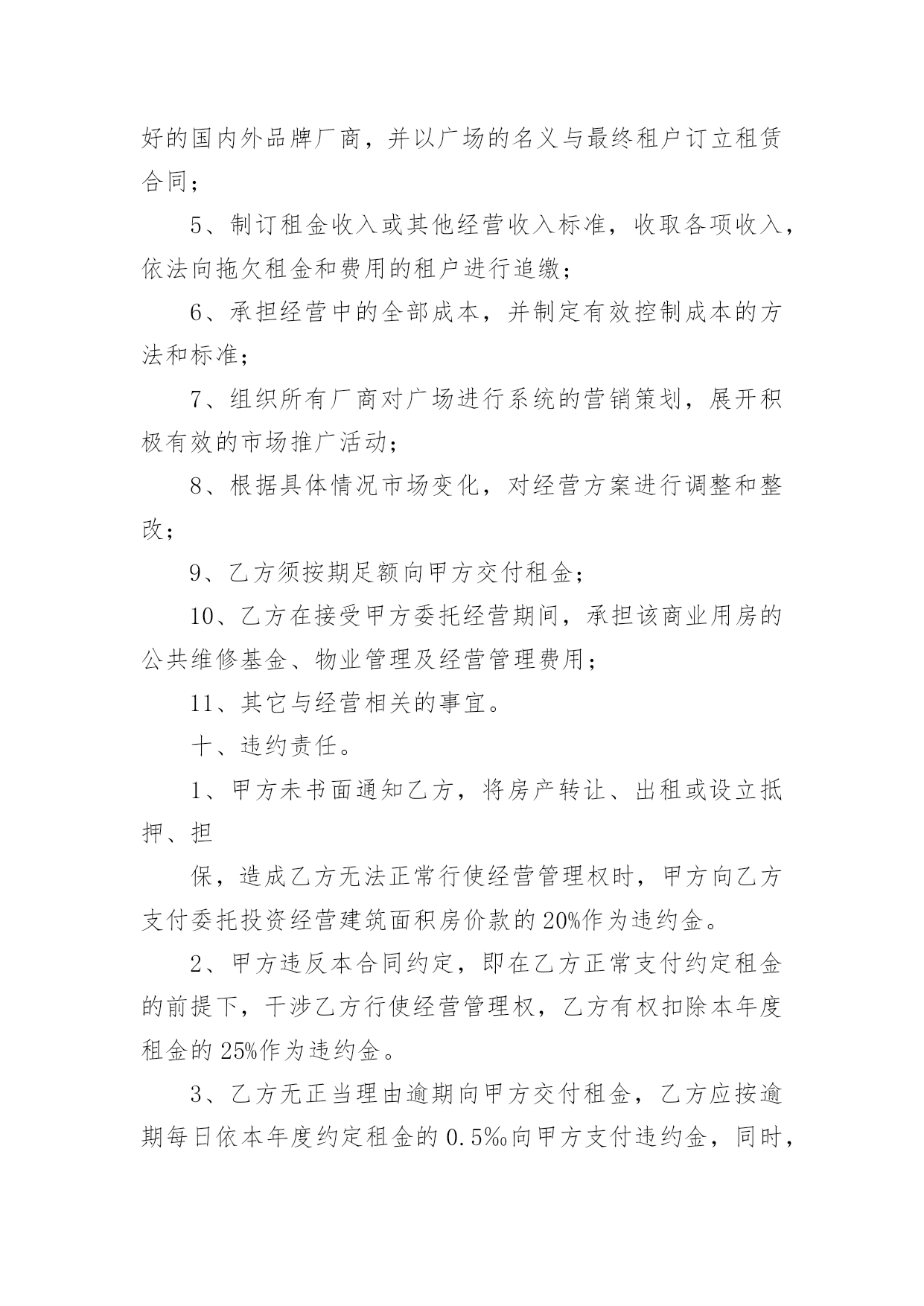 好的国内外品牌厂商，并以广场的名义与最终租户订立租赁合同；

5、制订租金收入或其他经营收入标准，收取各项收入，依法向拖欠租金和费用的租户进行追缴；

6、承担经营中的全部成本，并制定有效控制成本的方法和标准；

7、组织所有厂商对广场进行系统的营销策划，展开积极有效的市场推广活动；

8、根据具体情况市场变化，对经营方案进行调整和整改；

9、乙方须按期足额向甲方交付租金；

10、乙方在接受甲方委托经营期间，承担该商业用房的公共维修基金、物业管理及经营管理费用；

11、其它与经营相关的事宜。

十、违约责任。

1、甲方未书面通知乙方，将房产转让、出租或设立抵押、担

保，造成乙方无法正常行使经营管理权时，甲方向乙方支付委托投资经营建筑面积房价款的20%作为违约金。

2、甲方违反本合同约定，即在乙方正常支付约定租金的前提下，干涉乙方行使经营管理权，乙方有权扣除本年度租金的25%作为违约金。

3、乙方无正当理由逾期向甲方交付租金，乙方应按逾期每日依本年度约定租金的0.5‰向甲方支付违约金，同时，